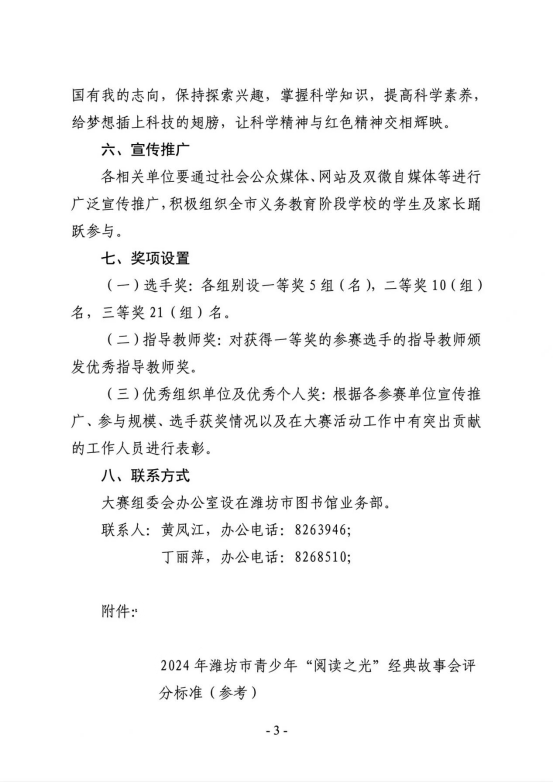 国有我的志向，保持探索兴趣，掌握科学知识，提高科学素养，给梦想插上科技的翅膀，让科学精神与红色精神交相辉映。

六、宣传推广

各相关单位要通过社会公众媒体、网站及双微自媒体等进行广泛宣传推广，积极组织全市义务教育阶段学校的学生及家长踊跃参与。

七、奖项设置

（一）选手奖：各组别设一等奖 5 组（名），二等奖 10（组）名，三等奖 21（组）名。

（二）指导教师奖：对获得一等奖的参赛选手的指导教师颁发优秀指导教师奖。

（三）优秀组织单位及优秀个人奖：根据各参赛单位宣传推广、参与规模、选手获奖情况以及在大赛活动工作中有突出贡献的工作人员进行表彰。

八、联系方式

大赛组委会办公室设在潍坊市图书馆业务部。

联系人：黄凤江，办公电话：8263946；

丁丽萍，办公电话：8268510；

附件：

2024 年潍坊市青少年“阅读之光”经典故事会评分标准（参考）

- 3 -